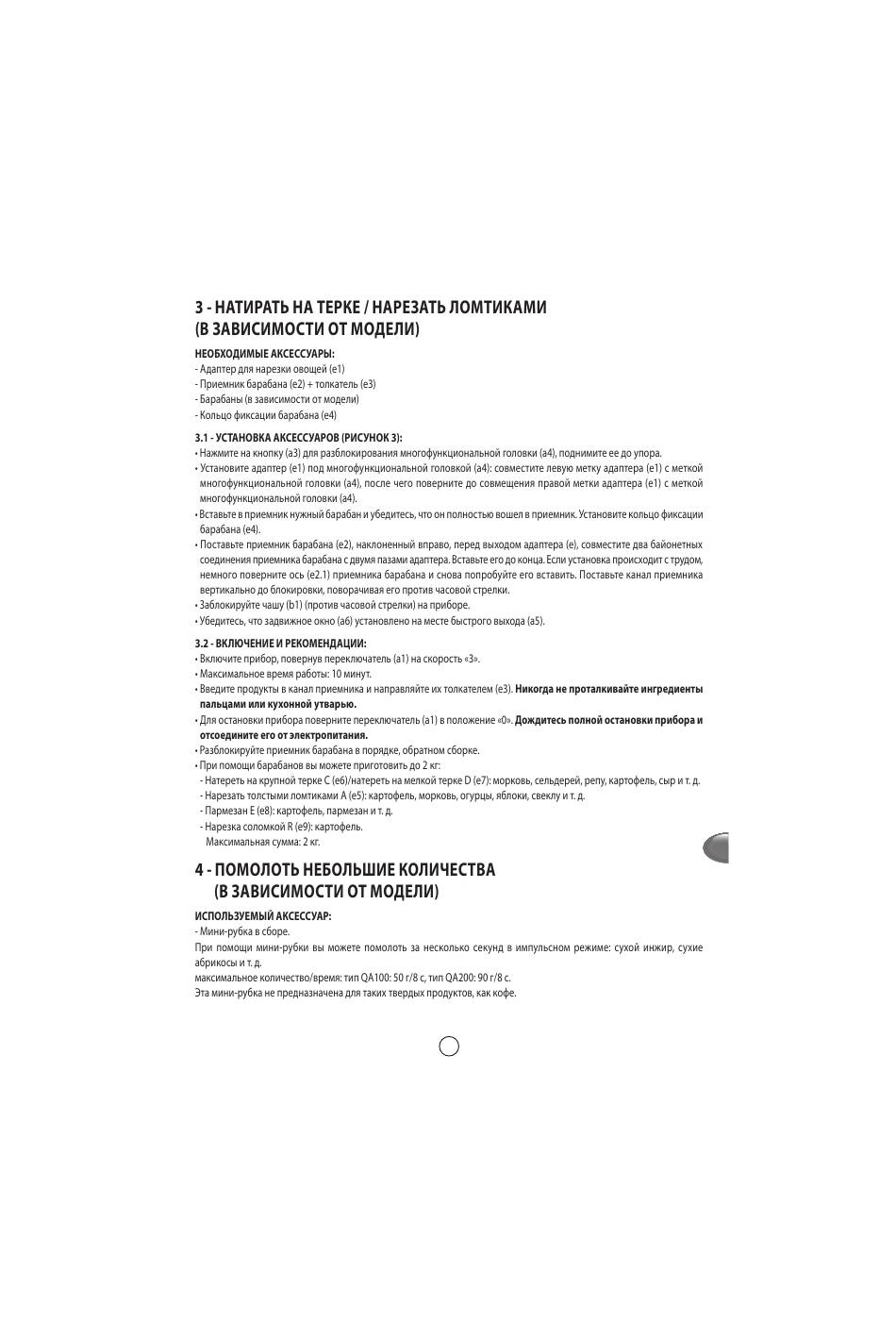 3 - НАТИРАТЬ НА ТЕРКЕ / НАРЕЗАТЬ ЛОМТИКАМИ
(В ЗАВИСИМОСТИ ОТ МОДЕЛИ)

НЕОБХОДИМЫЕ АКСЕССУАРЫ:
- Адаптер для нарезки овощей (e1)
- Приемник барабана (e2) + толкатель (e3)
- Барабаны (в зависимости от модели)
- Кольцо фиксации барабана (e4)

3.1 - УСТАНОВКА АКСЕССУАРОВ (РИСУНОК 3):
• Нажмите на кнопку (a3) для разблокирования многофункциональной головки (a4), поднимите ее до упора.
• Установите адаптер (e1) под многофункциональной головкой (a4): совместите левую метку адаптера (e1) с меткой многофункциональной головки (a4), после чего поверните до совмещения правой метки адаптера (e1) с меткой многофункциональной головки (a4).
• Вставьте в приемник нужный барабан и убедитесь, что он полностью вошел в приемник. Установите кольцо фиксации барабана (e4).
• Поставьте приемник барабана (e2), наклоненный вправо, перед выходом адаптера (e), совместите два байонетных соединения приемника барабана с двумя пазами адаптера. Вставьте его до конца. Если установка происходит с трудом, немного поверните ось (e2.1) приемника барабана и снова попробуйте его вставить. Поставьте канал приемника вертикально до блокировки, поворачивая его против часовой стрелки.
• Заблокируйте чашу (b1) (против часовой стрелки) на приборе.
• Убедитесь, что задвижное окно (a6) установлено на месте быстрого выхода (a5).

3.2 - ВКЛЮЧЕНИЕ И РЕКОМЕНДАЦИИ:
• Включите прибор, повернув переключатель (a1) на скорость «3».
• Максимальное время работы: 10 минут.
• Введите продукты в канал приемника и направляйте их толкателем (e3). Никогда не проталкивайте ингредиенты пальцами или кухонной утварью.
• Для остановки прибора поверните переключатель (a1) в положение «0». Дождитесь полной остановки прибора и отсоедините его от электропитания.
• Разблокируйте приемник барабана в порядке, обратном сборке.
• При помощи барабанов вы можете приготовить до 2 кг:
- Натереть на крупной терке C (e6)/натереть на мелкой терке D (e7): морковь, сельдерей, репу, картофель, сыр и т. д.
- Нарезать толстыми ломтиками A (e5): картофель, морковь, огурцы, яблоки, свеклу и т. д.
- Пармезан E (e8): картофель, пармезан и т. д.
- Нарезка соломкой R (e9): картофель.
Максимальная сумма: 2 кг.

4 - ПОМОЛОТЬ НЕБОЛЬШИЕ КОЛИЧЕСТВА
(В ЗАВИСИМОСТИ ОТ МОДЕЛИ)

ИСПОЛЬЗУЕМЫЙ АКСЕССУАР:
- Мини-рубка в сборе.
При помощи мини-рубки вы можете помолоть за несколько секунд в импульсном режиме: сухой инжир, сухие абрикосы и т. д.
максимальное количество/время: тип QA100: 50 г/8 с, тип QA200: 90 г/8 с.
Эта мини-рубка не предназначена для таких твердых продуктов, как кофе.